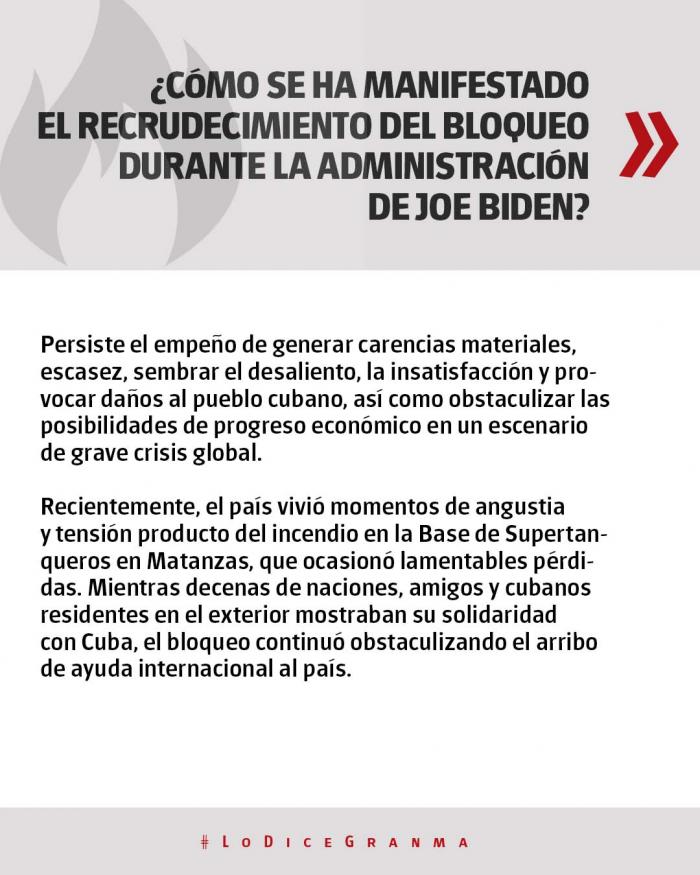 ¿CÓMO SE HA MANIFESTADO EL RECRUDECIMIENTO DEL BLOQUEO DURANTE LA ADMINISTRACIÓN DE JOE BIDEN?

Persiste el empeño de generar carencias materiales, escasez, sembrar el desaliento, la insatisfacción y provocar daños al pueblo cubano, así como obstaculizar las posibilidades de progreso económico en un escenario de grave crisis global.

Recientemente, el país vivió momentos de angustia y tensión producto del incendio en la Base de Supertanqueros en Matanzas, que ocasionó lamentables pérdidas. Mientras decenas de naciones, amigos y cubanos residentes en el exterior mostraban su solidaridad con Cuba, el bloqueo continuó obstaculizando el arribo de ayuda internacional al país.

#LoDiceGranma